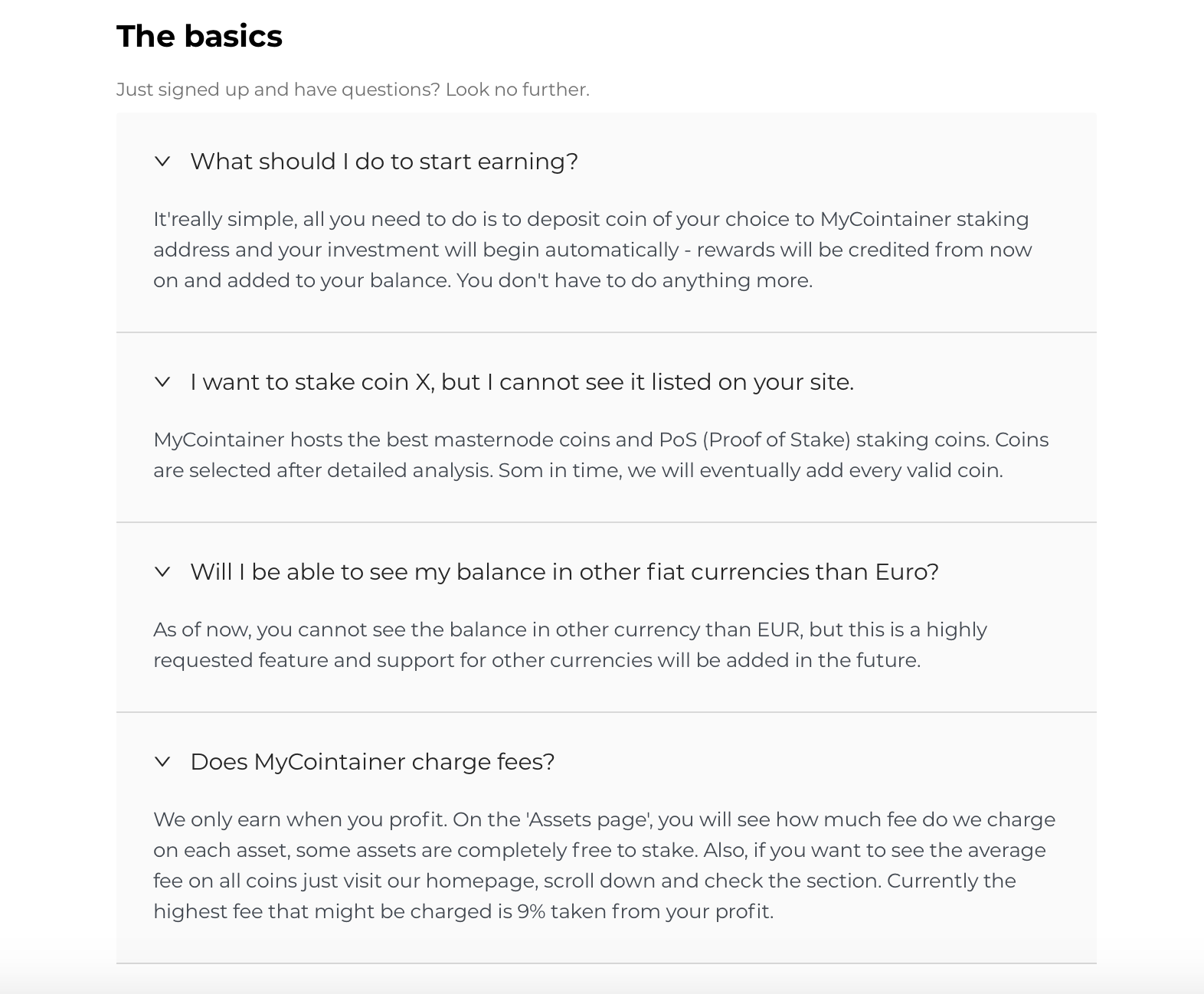 The basics

Just signed up and have questions? Look no further.

What should I do to start earning?

It'really simple, all you need to do is to deposit coin of your choice to MyCointainer staking address and your investment will begin automatically - rewards will be credited from now on and added to your balance. You don't have to do anything more.

I want to stake coin X, but I cannot see it listed on your site.

MyCointainer hosts the best masternode coins and PoS (Proof of Stake) staking coins. Coins are selected after detailed analysis. Som in time, we will eventually add every valid coin.

Will I be able to see my balance in other fiat currencies than Euro?

As of now, you cannot see the balance in other currency than EUR, but this is a highly requested feature and support for other currencies will be added in the future.

Does MyCointainer charge fees?

We only earn when you profit. On the 'Assets page', you will see how much fee do we charge on each asset, some assets are completely free to stake. Also, if you want to see the average fee on all coins just visit our homepage, scroll down and check the section. Currently the highest fee that might be charged is 9% taken from your profit.